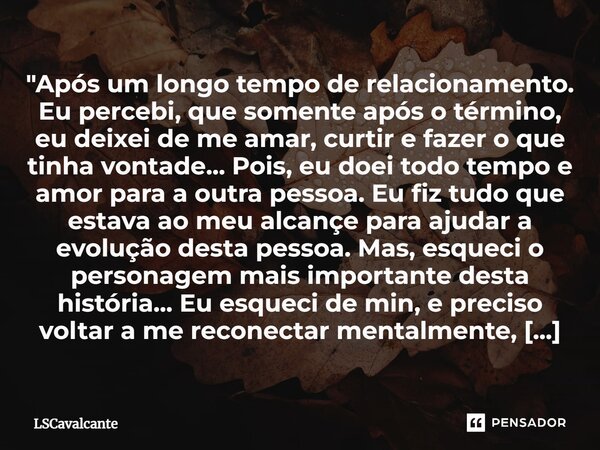 "Após um longo tempo de relacionamento. Eu percebi, que somente após o término, eu deixei de me amar, curtir e fazer o que tinha vontade... Pois, eu doei todo tempo e amor para a outra pessoa. Eu fiz tudo que estava ao meu alcançe para ajudar a evolução desta pessoa. Mas, esqueci o personagem mais importante desta história... Eu esqueci de min, e preciso voltar a me reconectar mentalmente, [...]

LSCavalcante

PENSADOR